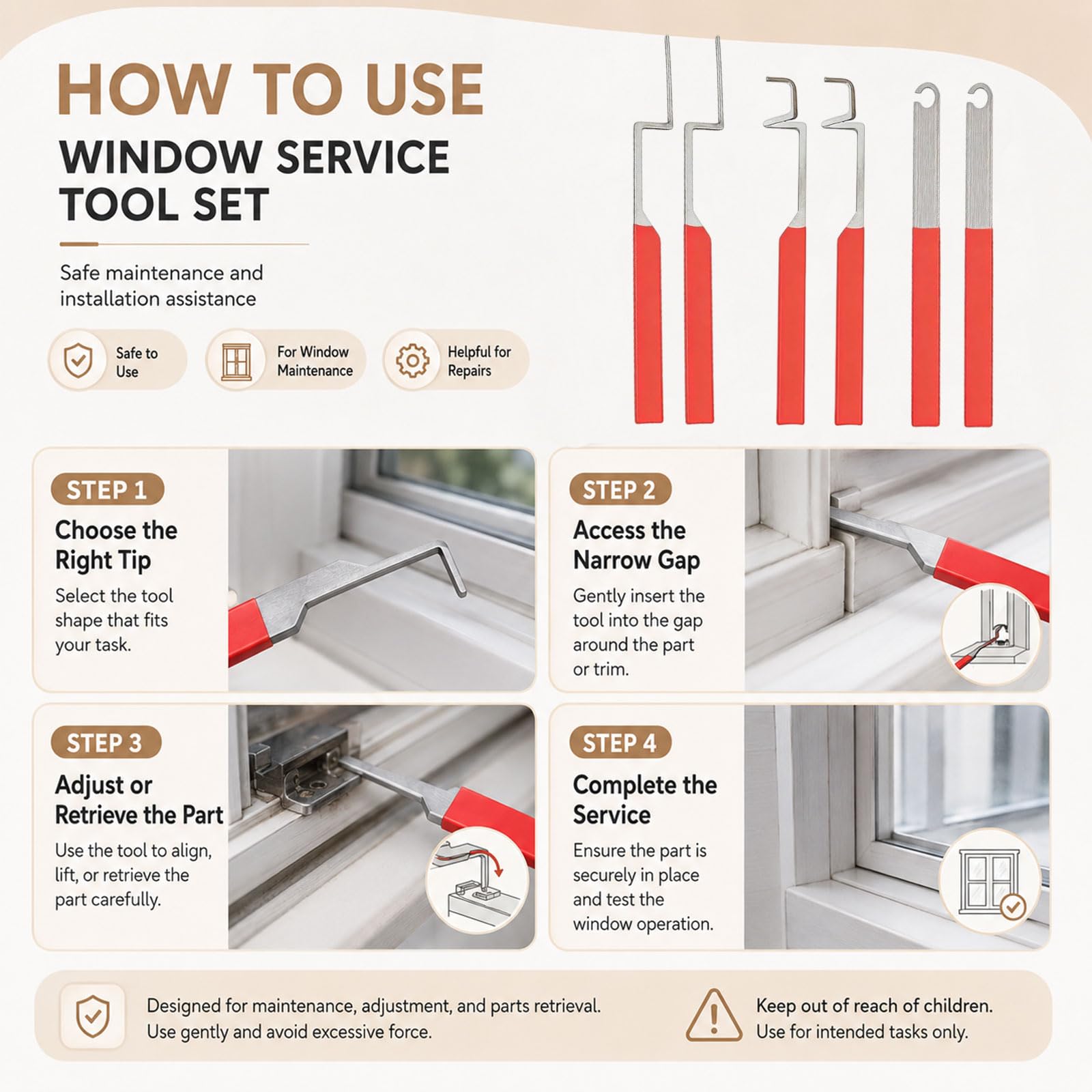 HOW TO USE
WINDOW SERVICE TOOL SET

Safe maintenance and installation assistance

Safe to Use

For Window Maintenance

Helpful for Repairs

STEP 1
Choose the Right Tip
Select the tool shape that fits your task.

STEP 2
Access the Narrow Gap
Gently insert the tool into the gap around the part or trim.

STEP 3
Adjust or Retrieve the Part
Use the tool to align, lift, or retrieve the part carefully.

STEP 4
Complete the Service
Ensure the part is securely in place and test the window operation.

Designed for maintenance, adjustment, and parts retrieval. Use gently and avoid excessive force.

Keep out of reach of children. Use for intended tasks only.